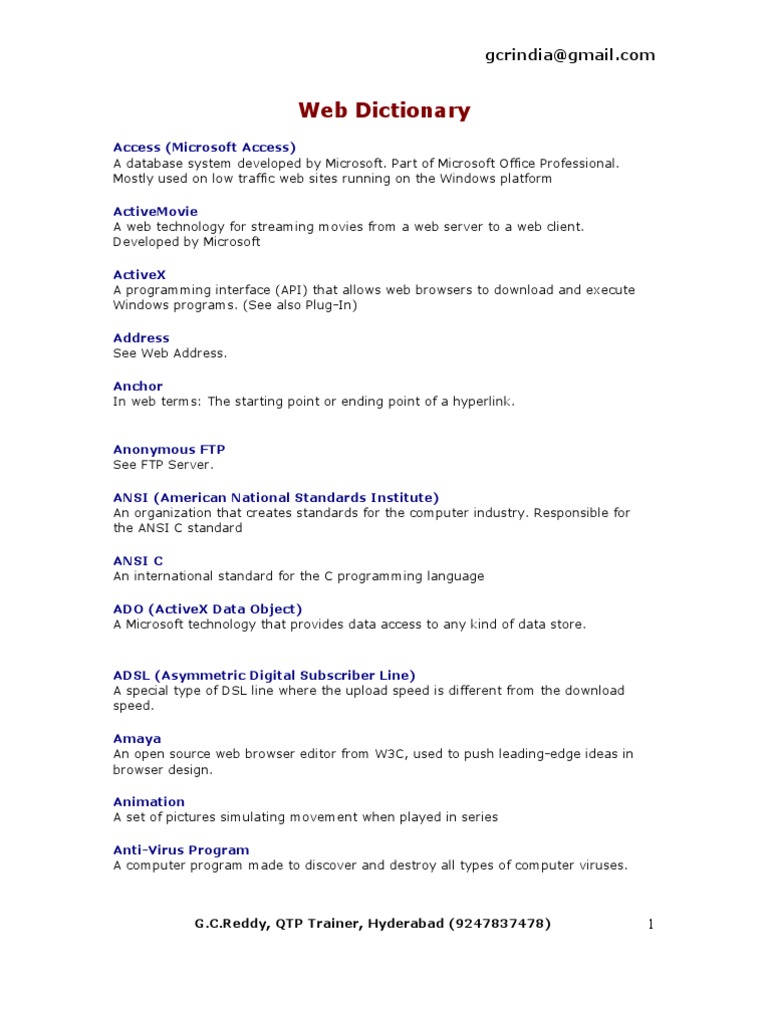 gcrindia@gmail.com

Web Dictionary

Access (Microsoft Access)
A database system developed by Microsoft. Part of Microsoft Office Professional. Mostly used on low traffic web sites running on the Windows platform

ActiveMovie
A web technology for streaming movies from a web server to a web client. Developed by Microsoft

ActiveX
A programming interface (API) that allows web browsers to download and execute Windows programs. (See also Plug-In)

Address
See Web Address.

Anchor
In web terms: The starting point or ending point of a hyperlink.

Anonymous FTP
See FTP Server.

ANSI (American National Standards Institute)
An organization that creates standards for the computer industry. Responsible for the ANSI C standard

ANSI C
An international standard for the C programming language

ADO (ActiveX Data Object)
A Microsoft technology that provides data access to any kind of data store.

ADSL (Asymmetric Digital Subscriber Line)
A special type of DSL line where the upload speed is different from the download speed.

Amaya
An open source web browser editor from W3C, used to push leading-edge ideas in browser design.

Animation
A set of pictures simulating movement when played in series

Anti-Virus Program
A computer program made to discover and destroy all types of computer viruses.

G.C.Reddy, QTP Trainer, Hyderabad (9247837478)

1